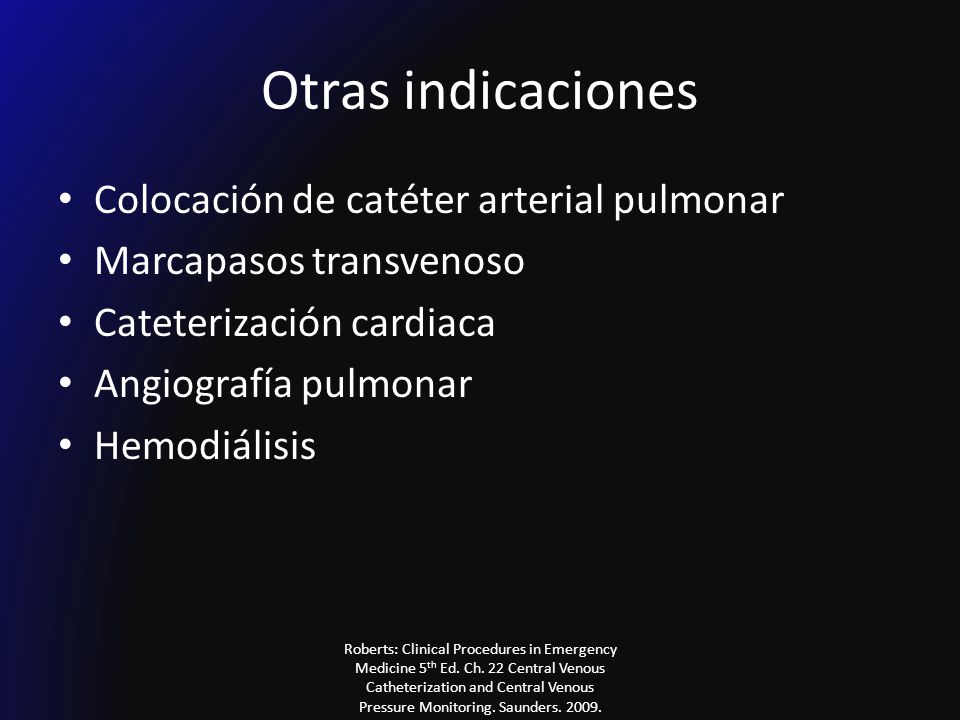 Otras indicaciones

• Colocación de catéter arterial pulmonar
• Marcapasos transvenoso
• Cateterización cardiaca
• Angiografía pulmonar
• Hemodiálisis

Roberts: Clinical Procedures in Emergency Medicine 5$^{th}$ Ed. Ch. 22 Central Venous Catheterization and Central Venous Pressure Monitoring. Saunders. 2009.